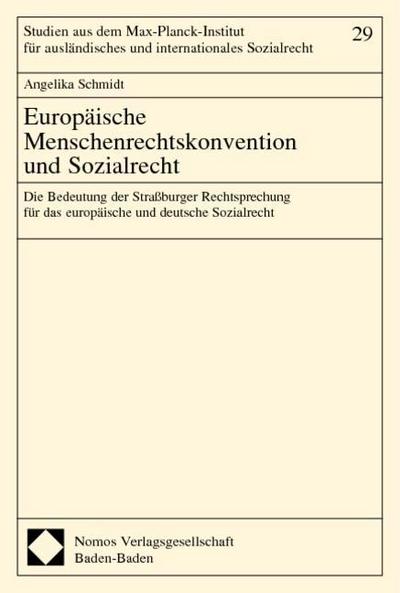 Studien aus dem Max-Planck-Institut für ausländisches und internationales Sozialrecht

29

Angelika Schmidt

Europäische Menschenrechtskonvention und Sozialrecht

Die Bedeutung der Straßburger Rechtsprechung für das europäische und deutsche Sozialrecht

Nomos Verlagsgesellschaft
Baden-Baden